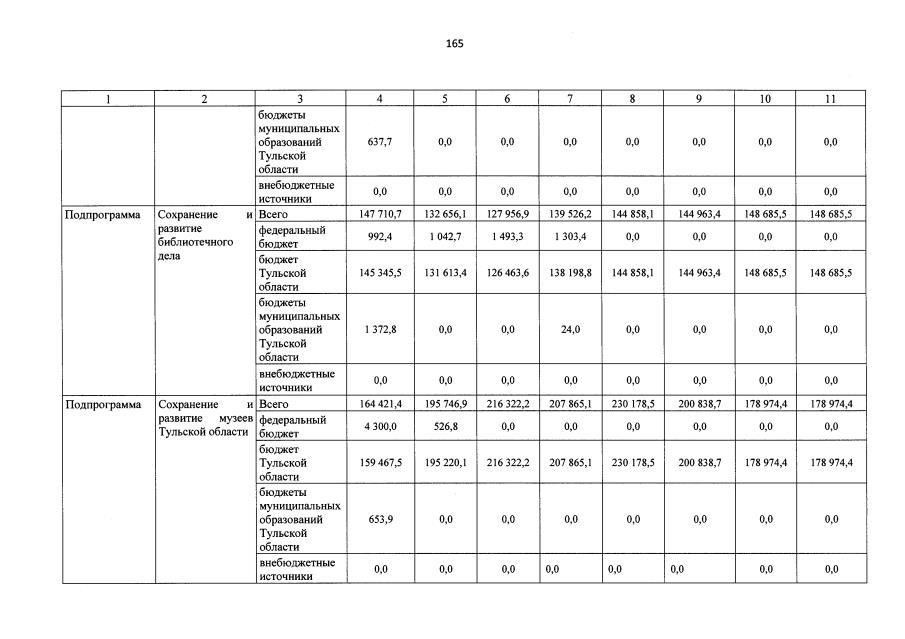 165

| 1 | 2 | 3 | 4 | 5 | 6 | 7 | 8 | 9 | 10 | 11 |
|---|---|---|---|---|---|---|---|---|---|---|
| | | бюджеты муниципальных образований Тульской области | 637,7 | 0,0 | 0,0 | 0,0 | 0,0 | 0,0 | 0,0 | 0,0 |
| | | внебюджетные источники | 0,0 | 0,0 | 0,0 | 0,0 | 0,0 | 0,0 | 0,0 | 0,0 |
| Подпрограмма | Сохранение и развитие библиотечного дела | Всего | 147 710,7 | 132 656,1 | 127 956,9 | 139 526,2 | 144 858,1 | 144 963,4 | 148 685,5 | 148 685,5 |
| | | федеральный бюджет | 992,4 | 1 042,7 | 1 493,3 | 1 303,4 | 0,0 | 0,0 | 0,0 | 0,0 |
| | | бюджет Тульской области | 145 345,5 | 131 613,4 | 126 463,6 | 138 198,8 | 144 858,1 | 144 963,4 | 148 685,5 | 148 685,5 |
| | | бюджеты муниципальных образований Тульской области | 1 372,8 | 0,0 | 0,0 | 24,0 | 0,0 | 0,0 | 0,0 | 0,0 |
| | | внебюджетные источники | 0,0 | 0,0 | 0,0 | 0,0 | 0,0 | 0,0 | 0,0 | 0,0 |
| Подпрограмма | Сохранение и развитие музеев Тульской области | Всего | 164 421,4 | 195 746,9 | 216 322,2 | 207 865,1 | 230 178,5 | 200 838,7 | 178 974,4 | 178 974,4 |
| | | федеральный бюджет | 4 300,0 | 526,8 | 0,0 | 0,0 | 0,0 | 0,0 | 0,0 | 0,0 |
| | | бюджет Тульской области | 159 467,5 | 195 220,1 | 216 322,2 | 207 865,1 | 230 178,5 | 200 838,7 | 178 974,4 | 178 974,4 |
| | | бюджеты муниципальных образований Тульской области | 653,9 | 0,0 | 0,0 | 0,0 | 0,0 | 0,0 | 0,0 | 0,0 |
| | | внебюджетные источники | 0,0 | 0,0 | 0,0 | 0,0 | 0,0 | 0,0 | 0,0 | 0,0 |